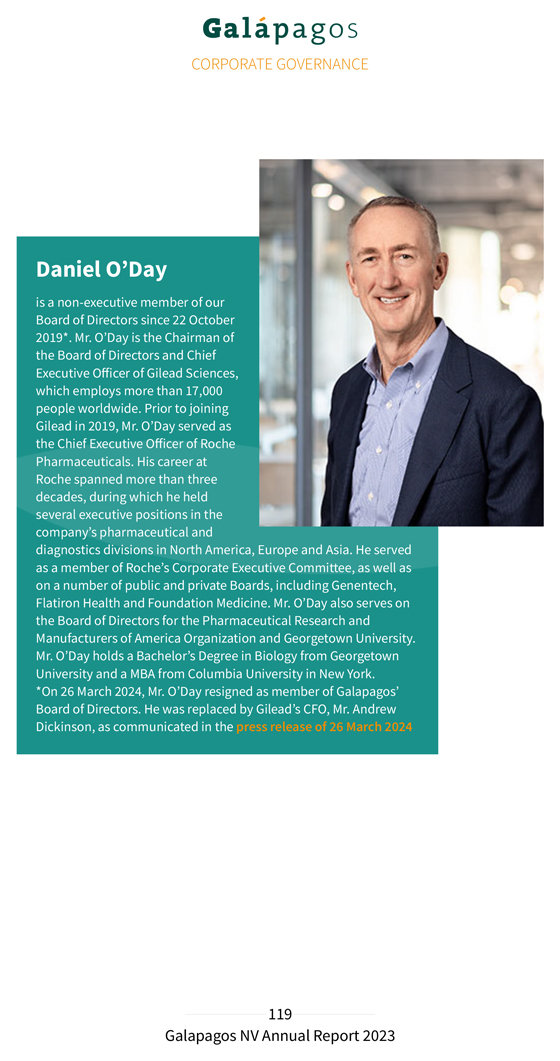 Galápagos

CORPORATE GOVERNANCE

Daniel O'Day

is a non-executive member of our Board of Directors since 22 October 2019*. Mr. O'Day is the Chairman of the Board of Directors and Chief Executive Officer of Gilead Sciences, which employs more than 17,000 people worldwide. Prior to joining Gilead in 2019, Mr. O'Day served as the Chief Executive Officer of Roche Pharmaceuticals. His career at Roche spanned more than three decades, during which he held several executive positions in the company's pharmaceutical and diagnostics divisions in North America, Europe and Asia. He served as a member of Roche's Corporate Executive Committee, as well as on a number of public and private Boards, including Genentech, Flatiron Health and Foundation Medicine. Mr. O'Day also serves on the Board of Directors for the Pharmaceutical Research and Manufacturers of America Organization and Georgetown University. Mr. O'Day holds a Bachelor's Degree in Biology from Georgetown University and a MBA from Columbia University in New York.
*On 26 March 2024, Mr. O'Day resigned as member of Galapagos' Board of Directors. He was replaced by Gilead's CFO, Mr. Andrew Dickinson, as communicated in the press release of 26 March 2024

119
Galapagos NV Annual Report 2023